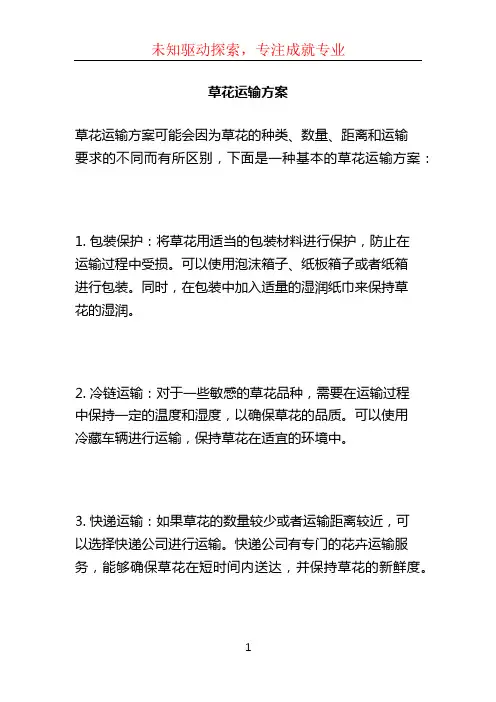 未知驱动探索，专注成就专业

草花运输方案

草花运输方案可能会因为草花的种类、数量、距离和运输要求的不同而有所区别，下面是一种基本的草花运输方案：

1. 包装保护：将草花用适当的包装材料进行保护，防止在运输过程中受损。可以使用泡沫箱子、纸板箱子或者纸箱进行包装。同时，在包装中加入适量的湿润纸巾来保持草花的湿润。

2. 冷链运输：对于一些敏感的草花品种，需要在运输过程中保持一定的温度和湿度，以确保草花的品质。可以使用冷藏车辆进行运输，保持草花在适宜的环境中。

3. 快递运输：如果草花的数量较少或者运输距离较近，可以选择快递公司进行运输。快递公司有专门的花卉运输服务，能够确保草花在短时间内送达，并保持草花的新鲜度。

1